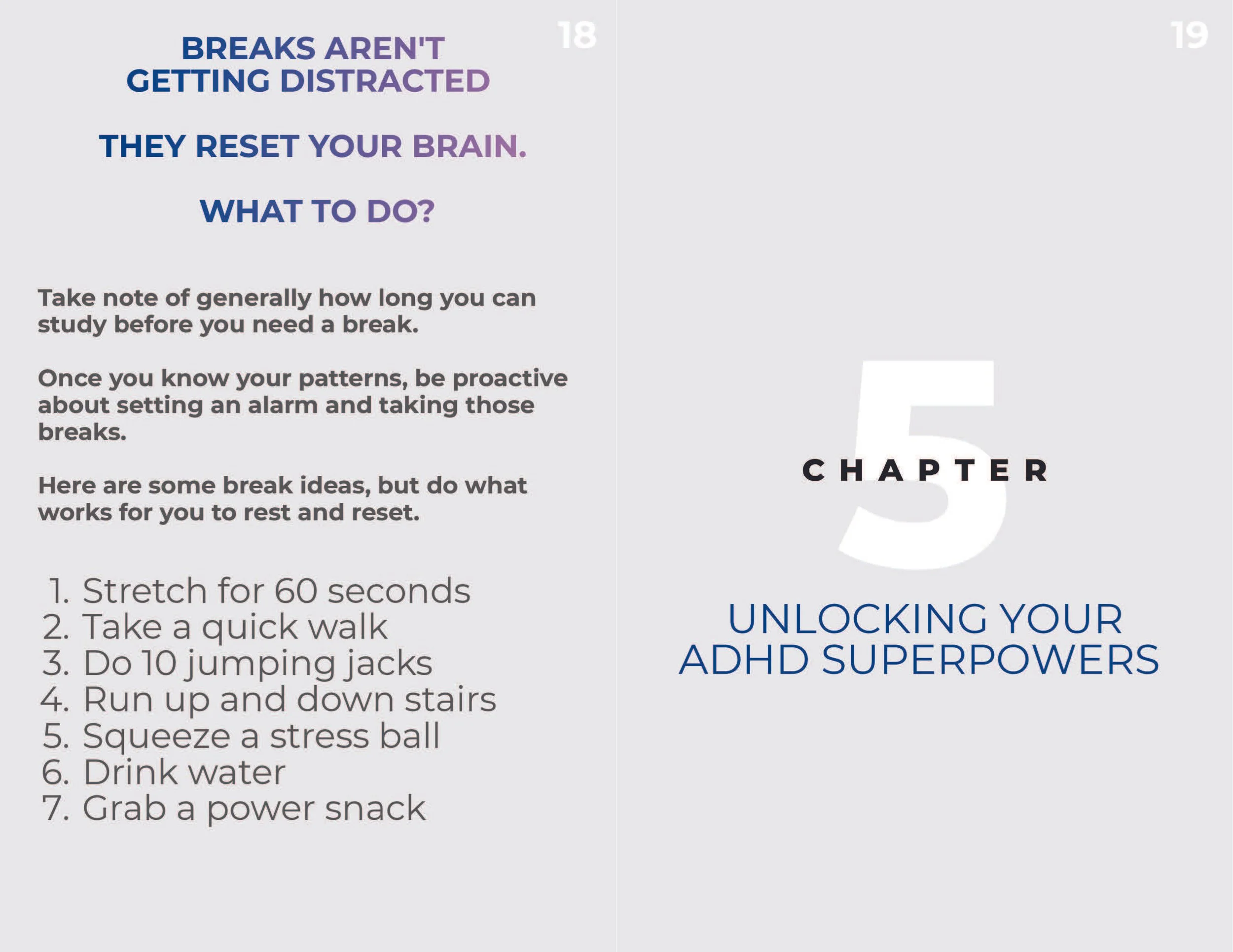 18

BREAKS AREN'T GETTING DISTRACTED

THEY RESET YOUR BRAIN.

WHAT TO DO?

Take note of generally how long you can study before you need a break.

Once you know your patterns, be proactive about setting an alarm and taking those breaks.

Here are some break ideas, but do what works for you to rest and reset.

1. Stretch for 60 seconds
2. Take a quick walk
3. Do 10 jumping jacks
4. Run up and down stairs
5. Squeeze a stress ball
6. Drink water
7. Grab a power snack

19

5

CHAPTER

UNLOCKING YOUR ADHD SUPERPOWERS